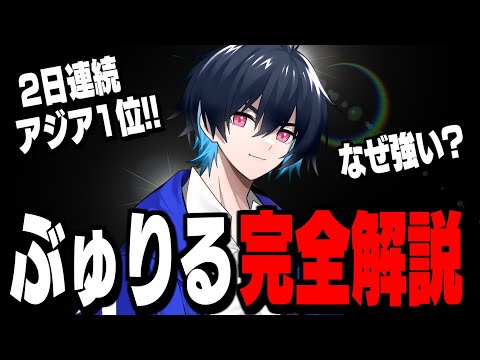 2日連続
アジア1位!!

なぜ強い?

ぶゅりる完全解説